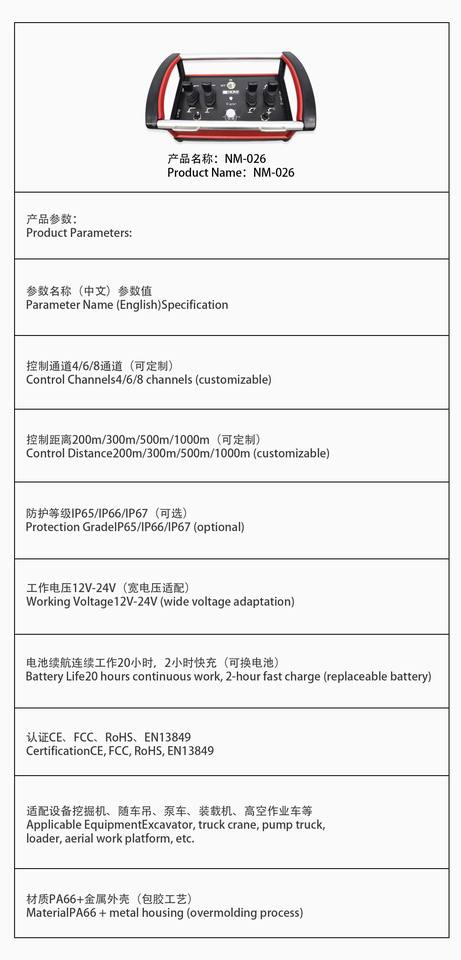 产品名称：NM-026
Product Name：NM-026

产品参数：
Product Parameters:

参数名称（中文）参数值
Parameter Name (English)Specification

控制通道4/6/8通道（可定制）
Control Channels4/6/8 channels (customizable)

控制距离200m/300m/500m/1000m（可定制）
Control Distance200m/300m/500m/1000m (customizable)

防护等级IP65/IP66/IP67（可选）
Protection GradeIP65/IP66/IP67 (optional)

工作电压12V-24V（宽电压适配）
Working Voltage12V-24V (wide voltage adaptation)

电池续航连续工作20小时，2小时快充（可换电池）
Battery Life20 hours continuous work, 2-hour fast charge (replaceable battery)

认证CE、FCC、RoHS、EN13849
CertificationCE, FCC, RoHS, EN13849

适配设备挖掘机、随车吊、泵车、装载机、高空作业车等
Applicable EquipmentExcavator, truck crane, pump truck, loader, aerial work platform, etc.

材质PA66+金属外壳（包胶工艺）
MaterialPA66 + metal housing (overmolding process)